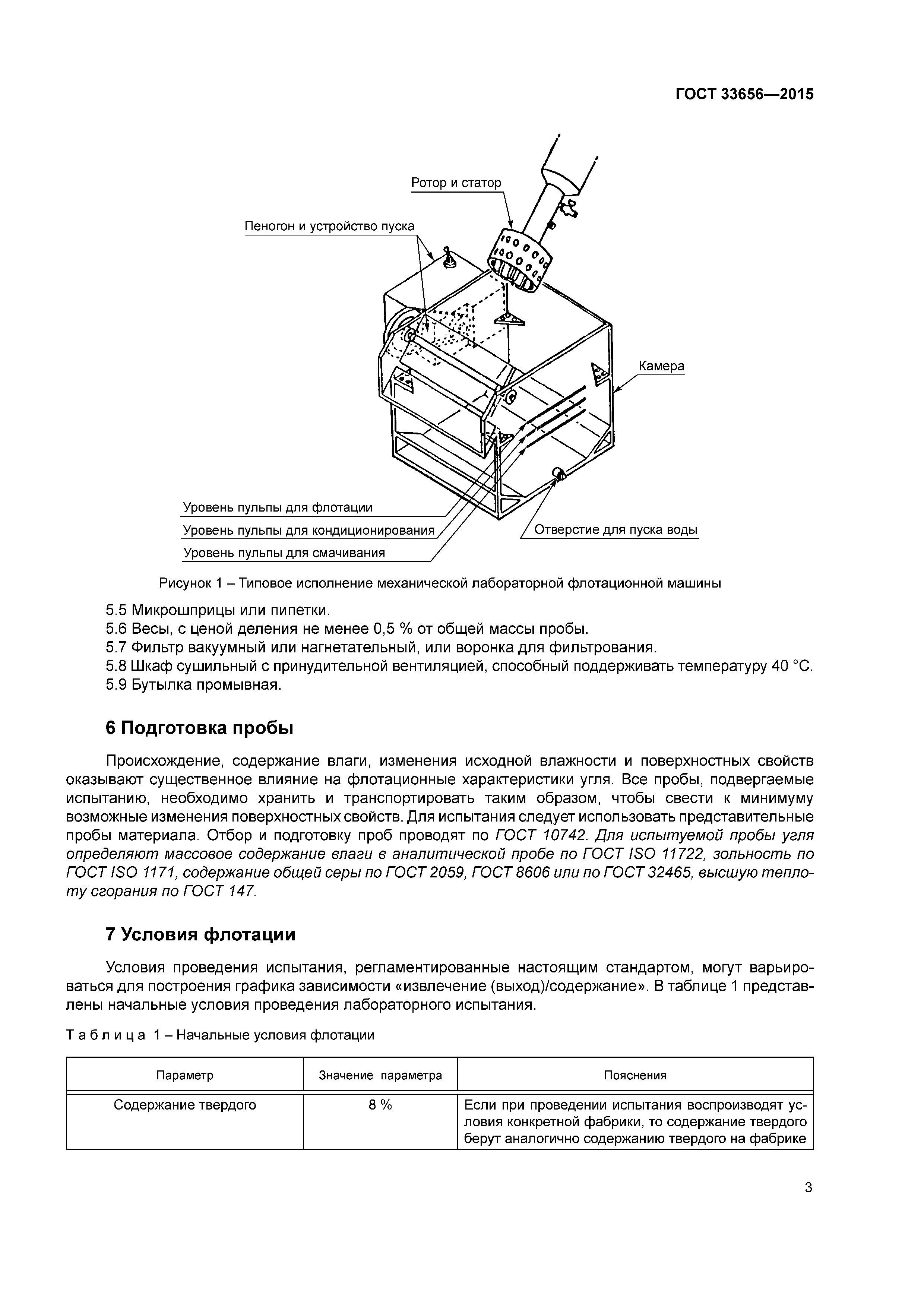 ГОСТ 33656—2015

Ротор и статор

Пеногон и устройство пуска

Камера

Уровень пульпы для флотации

Уровень пульпы для кондиционирования

Уровень пульпы для смачивания

Отверстие для пуска воды

Рисунок 1 – Типовое исполнение механической лабораторной флотационной машины

5.5 Микрошприцы или пипетки.
5.6 Весы, с ценой деления не менее 0,5 % от общей массы пробы.
5.7 Фильтр вакуумный или нагнетательный, или воронка для фильтрования.
5.8 Шкаф сушильный с принудительной вентиляцией, способный поддерживать температуру 40 °С.
5.9 Бутылка промывная.

6 Подготовка пробы

Происхождение, содержание влаги, изменения исходной влажности и поверхностных свойств оказывают существенное влияние на флотационные характеристики угля. Все пробы, подвергаемые испытанию, необходимо хранить и транспортировать таким образом, чтобы свести к минимуму возможные изменения поверхностных свойств. Для испытания следует использовать представительные пробы материала. Отбор и подготовку проб проводят по ГОСТ 10742. Для испытуемой пробы угля определяют массовое содержание влаги в аналитической пробе по ГОСТ ISO 11722, зольность по ГОСТ ISO 1171, содержание общей серы по ГОСТ 2059, ГОСТ 8606 или по ГОСТ 32465, высшую теплоту сгорания по ГОСТ 147.

7 Условия флотации

Условия проведения испытания, регламентированные настоящим стандартом, могут варьироваться для построения графика зависимости «извлечение (выход)/содержание». В таблице 1 представлены начальные условия проведения лабораторного испытания.

Таблица 1 – Начальные условия флотации

| Параметр | Значение параметра | Пояснения |
|---|---|---|
| Содержание твердого | 8 % | Если при проведении испытания воспроизводят условия конкретной фабрики, то содержание твердого берут аналогично содержанию твердого на фабрике |

3